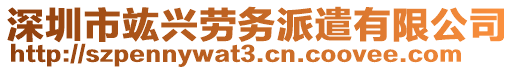 深圳市竑兴劳务派遣有限公司
http://szpennywat3.cn.coovee.com